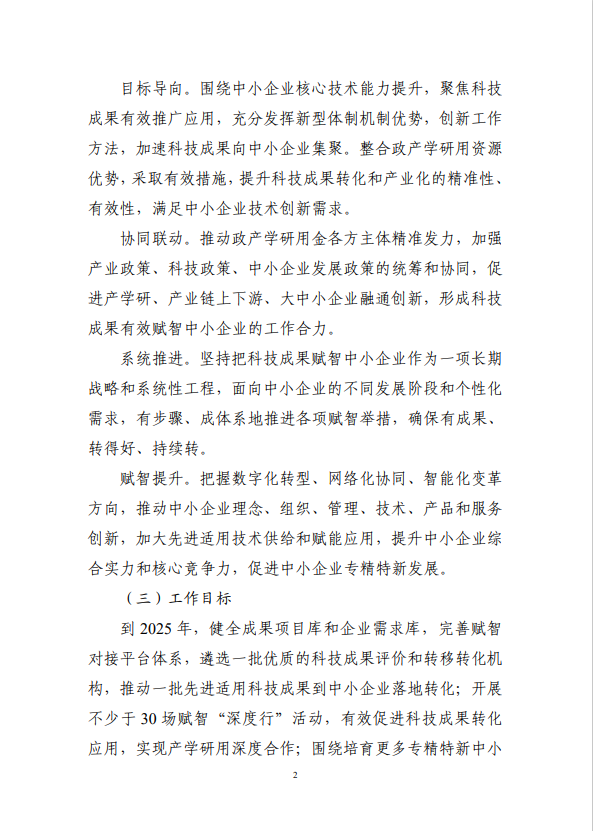 目标导向。围绕中小企业核心技术能力提升，聚焦科技成果有效推广应用，充分发挥新型体制机制优势，创新工作方法，加速科技成果向中小企业集聚。整合政产学研用资源优势，采取有效措施，提升科技成果转化和产业化的精准性、有效性，满足中小企业技术创新需求。

协同联动。推动政产学研用金各方主体精准发力，加强产业政策、科技政策、中小企业发展政策的统筹和协同，促进产学研、产业链上下游、大中小企业融通创新，形成科技成果有效赋智中小企业的工作合力。

系统推进。坚持把科技成果赋智中小企业作为一项长期战略和系统性工程，面向中小企业的不同发展阶段和个性化需求，有步骤、成体系地推进各项赋智举措，确保有成果、转得好、持续转。

赋智提升。把握数字化转型、网络化协同、智能化变革方向，推动中小企业理念、组织、管理、技术、产品和服务创新，加大先进适用技术供给和赋能应用，提升中小企业综合实力和核心竞争力，促进中小企业专精特新发展。

（三）工作目标

到 2025 年，健全成果项目库和企业需求库，完善赋智对接平台体系，遴选一批优质的科技成果评价和转移转化机构，推动一批先进适用科技成果到中小企业落地转化；开展不少于 30 场赋智“深度行”活动，有效促进科技成果转化应用，实现产学研用深度合作；围绕培育更多专精特新中小

2